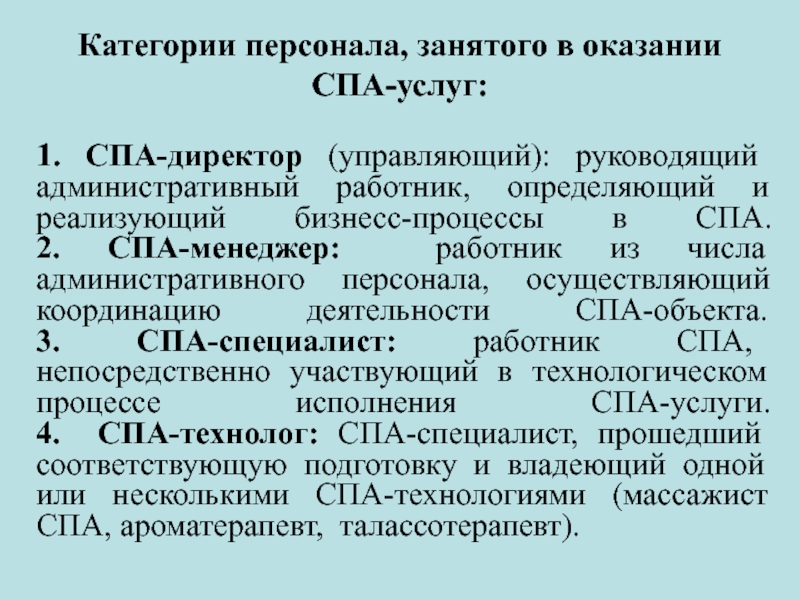 Категории персонала, занятого в оказании СПА-услуг:

1. СПА-директор (управляющий): руководящий административный работник, определяющий и реализующий бизнесс-процессы в СПА.
2. СПА-менеджер: работник из числа административного персонала, осуществляющий координацию деятельности СПА-объекта.
3. СПА-специалист: работник СПА, непосредственно участвующий в технологическом процессе исполнения СПА-услуги.
4. СПА-технолог: СПА-специалист, прошедший соответствующую подготовку и владеющий одной или несколькими СПА-технологиями (массажист СПА, ароматерапевт, талассотерапевт).